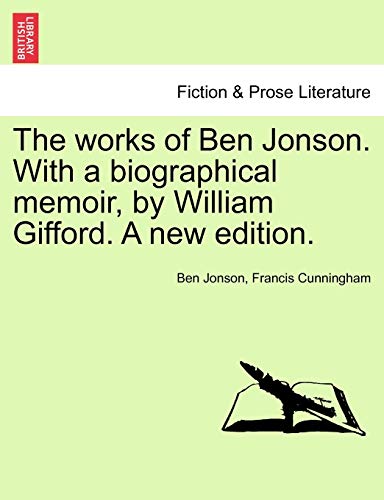 BRITISH LIBRARY

Fiction & Prose Literature

The works of Ben Jonson. With a biographical memoir, by William Gifford. A new edition.

Ben Jonson, Francis Cunningham